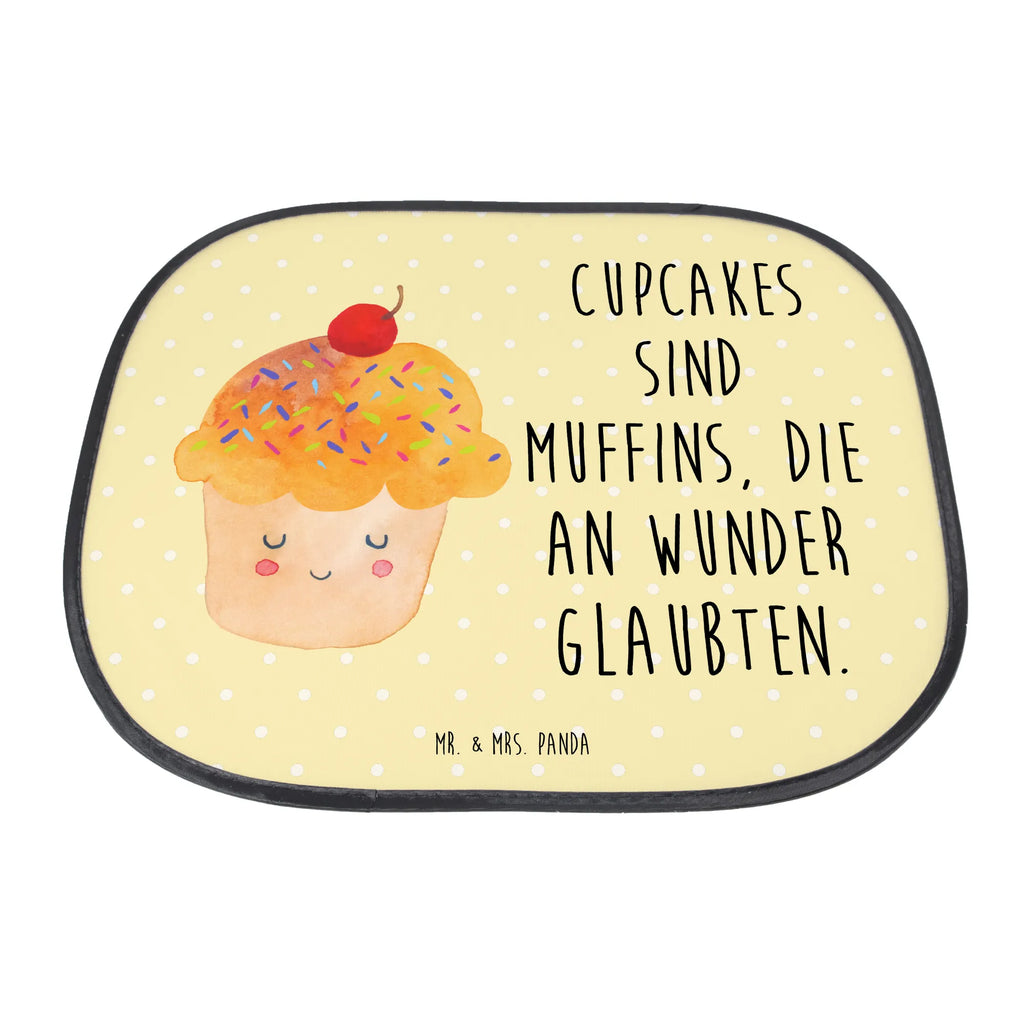 CUPCAKES SIND MUFFINS, DIE AN WUNDER GLAUBTEN.

MR. & MRS. PANDA